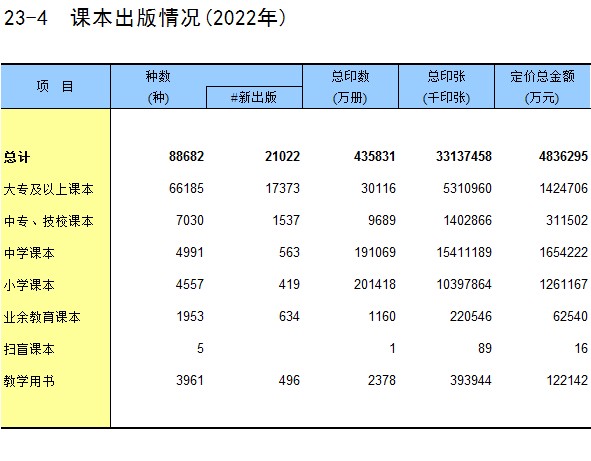 23-4 课本出版情况(2022年)

| 项 目 | 种数 (种) | #新出版 | 总印数 (万册) | 总印张 (千印张) | 定价总金额 (万元) |
|---|---|---|---|---|---|
| 总计 | 88682 | 21022 | 435831 | 33137458 | 4836295 |
| 大专及以上课本 | 66185 | 17373 | 30116 | 5310960 | 1424706 |
| 中专、技校课本 | 7030 | 1537 | 9689 | 1402866 | 311502 |
| 中学课本 | 4991 | 563 | 191069 | 15411189 | 1654222 |
| 小学课本 | 4557 | 419 | 201418 | 10397864 | 1261167 |
| 业余教育课本 | 1953 | 634 | 1160 | 220546 | 62540 |
| 扫盲课本 | 5 | | 1 | 89 | 16 |
| 教学用书 | 3961 | 496 | 2378 | 393944 | 122142 |